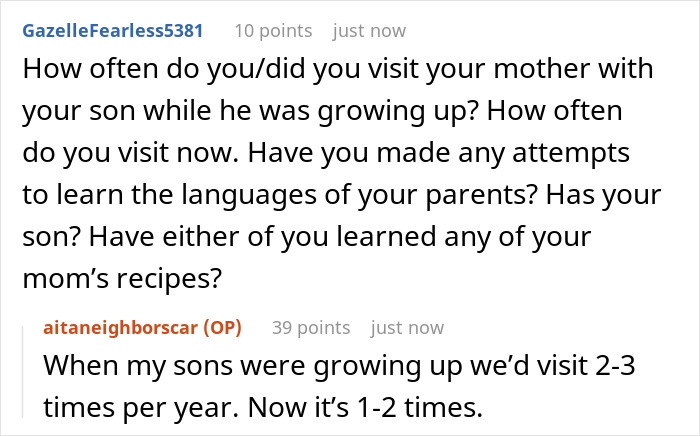 GazelleFearless5381 10 points just now

How often do you/did you visit your mother with your son while he was growing up? How often do you visit now. Have you made any attempts to learn the languages of your parents? Has your son? Have either of you learned any of your mom’s recipes?

aitaneighborscar (OP) 39 points just now

When my sons were growing up we’d visit 2-3 times per year. Now it’s 1-2 times.